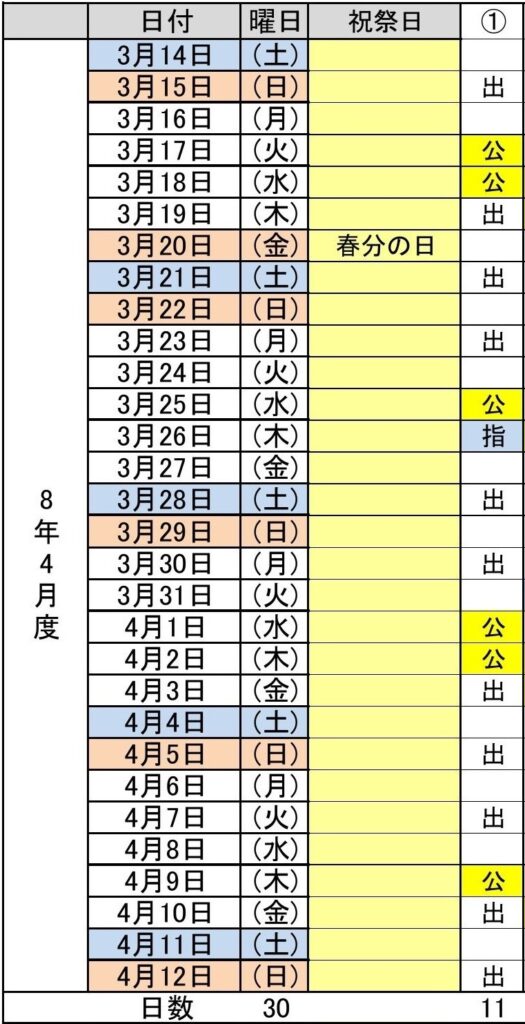 |  | 日付 | 曜日 | 祝祭日 | ① |
|---|---|---|---|---|
| 8年4月度 | 3月14日 | （土） |  |  |
|  | 3月15日 | （日） |  | 出 |
|  | 3月16日 | （月） |  |  |
|  | 3月17日 | （火） |  | 公 |
|  | 3月18日 | （水） |  | 公 |
|  | 3月19日 | （木） |  | 出 |
|  | 3月20日 | （金） | 春分の日 |  |
|  | 3月21日 | （土） |  | 出 |
|  | 3月22日 | （日） |  |  |
|  | 3月23日 | （月） |  | 出 |
|  | 3月24日 | （火） |  |  |
|  | 3月25日 | （水） |  | 公 |
|  | 3月26日 | （木） |  | 指 |
|  | 3月27日 | （金） |  |  |
|  | 3月28日 | （土） |  | 出 |
|  | 3月29日 | （日） |  |  |
|  | 3月30日 | （月） |  | 出 |
|  | 3月31日 | （火） |  |  |
|  | 4月1日 | （水） |  | 公 |
|  | 4月2日 | （木） |  | 公 |
|  | 4月3日 | （金） |  | 出 |
|  | 4月4日 | （土） |  |  |
|  | 4月5日 | （日） |  | 出 |
|  | 4月6日 | （月） |  |  |
|  | 4月7日 | （火） |  | 出 |
|  | 4月8日 | （水） |  |  |
|  | 4月9日 | （木） |  | 公 |
|  | 4月10日 | （金） |  | 出 |
|  | 4月11日 | （土） |  |  |
|  | 4月12日 | （日） |  | 出 |
|  | 日数 | 30 |  | 11 |